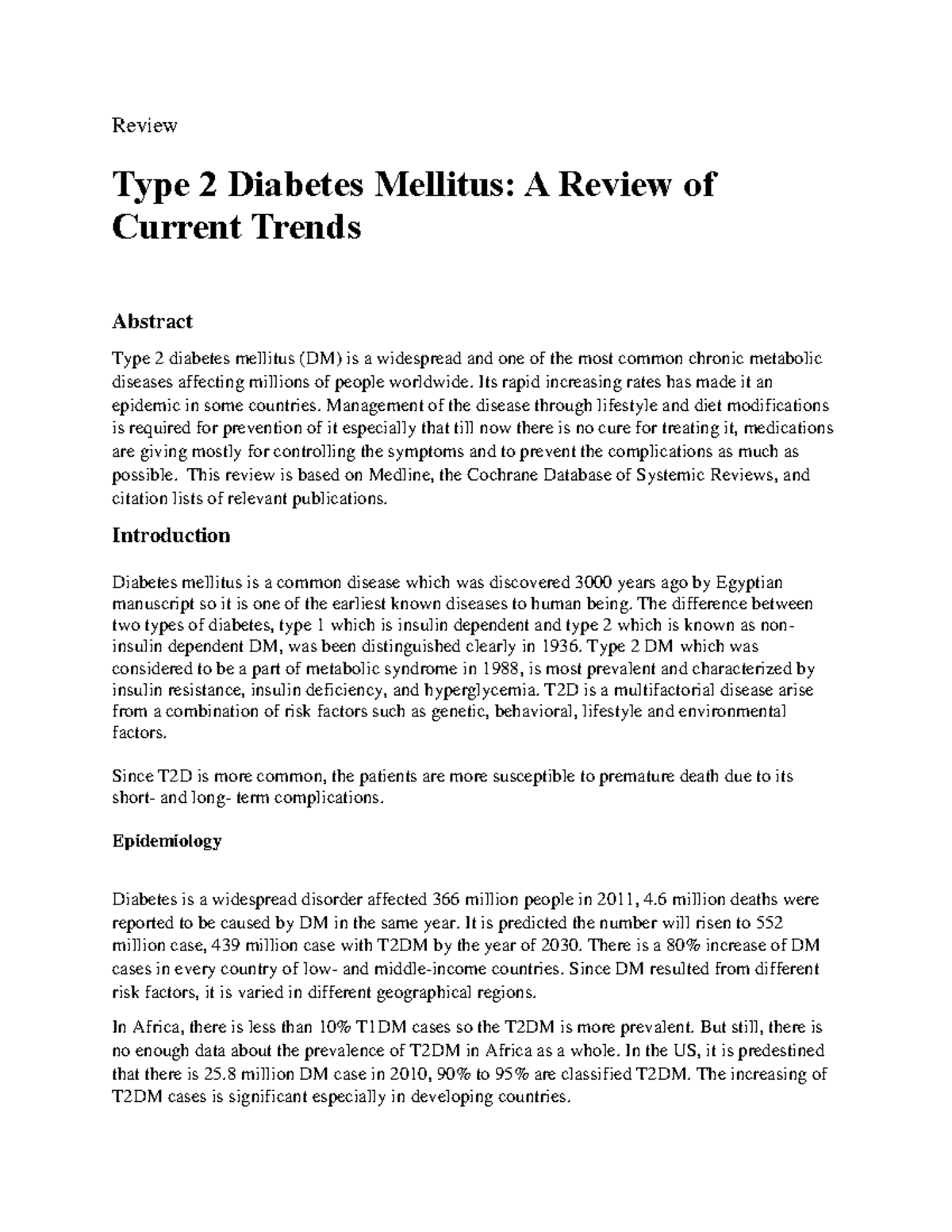 Review

Type 2 Diabetes Mellitus: A Review of Current Trends

Abstract

Type 2 diabetes mellitus (DM) is a widespread and one of the most common chronic metabolic diseases affecting millions of people worldwide. Its rapid increasing rates has made it an epidemic in some countries. Management of the disease through lifestyle and diet modifications is required for prevention of it especially that till now there is no cure for treating it, medications are giving mostly for controlling the symptoms and to prevent the complications as much as possible. This review is based on Medline, the Cochrane Database of Systemic Reviews, and citation lists of relevant publications.

Introduction

Diabetes mellitus is a common disease which was discovered 3000 years ago by Egyptian manuscript so it is one of the earliest known diseases to human being. The difference between two types of diabetes, type 1 which is insulin dependent and type 2 which is known as non-insulin dependent DM, was been distinguished clearly in 1936. Type 2 DM which was considered to be a part of metabolic syndrome in 1988, is most prevalent and characterized by insulin resistance, insulin deficiency, and hyperglycemia. T2D is a multifactorial disease arise from a combination of risk factors such as genetic, behavioral, lifestyle and environmental factors.

Since T2D is more common, the patients are more susceptible to premature death due to its short- and long- term complications.

Epidemiology

Diabetes is a widespread disorder affected 366 million people in 2011, 4.6 million deaths were reported to be caused by DM in the same year. It is predicted the number will risen to 552 million case, 439 million case with T2DM by the year of 2030. There is a 80% increase of DM cases in every country of low- and middle-income countries. Since DM resulted from different risk factors, it is varied in different geographical regions.

In Africa, there is less than 10% T1DM cases so the T2DM is more prevalent. But still, there is no enough data about the prevalence of T2DM in Africa as a whole. In the US, it is predestined that there is 25.8 million DM case in 2010, 90% to 95% are classified T2DM. The increasing of T2DM cases is significant especially in developing countries.